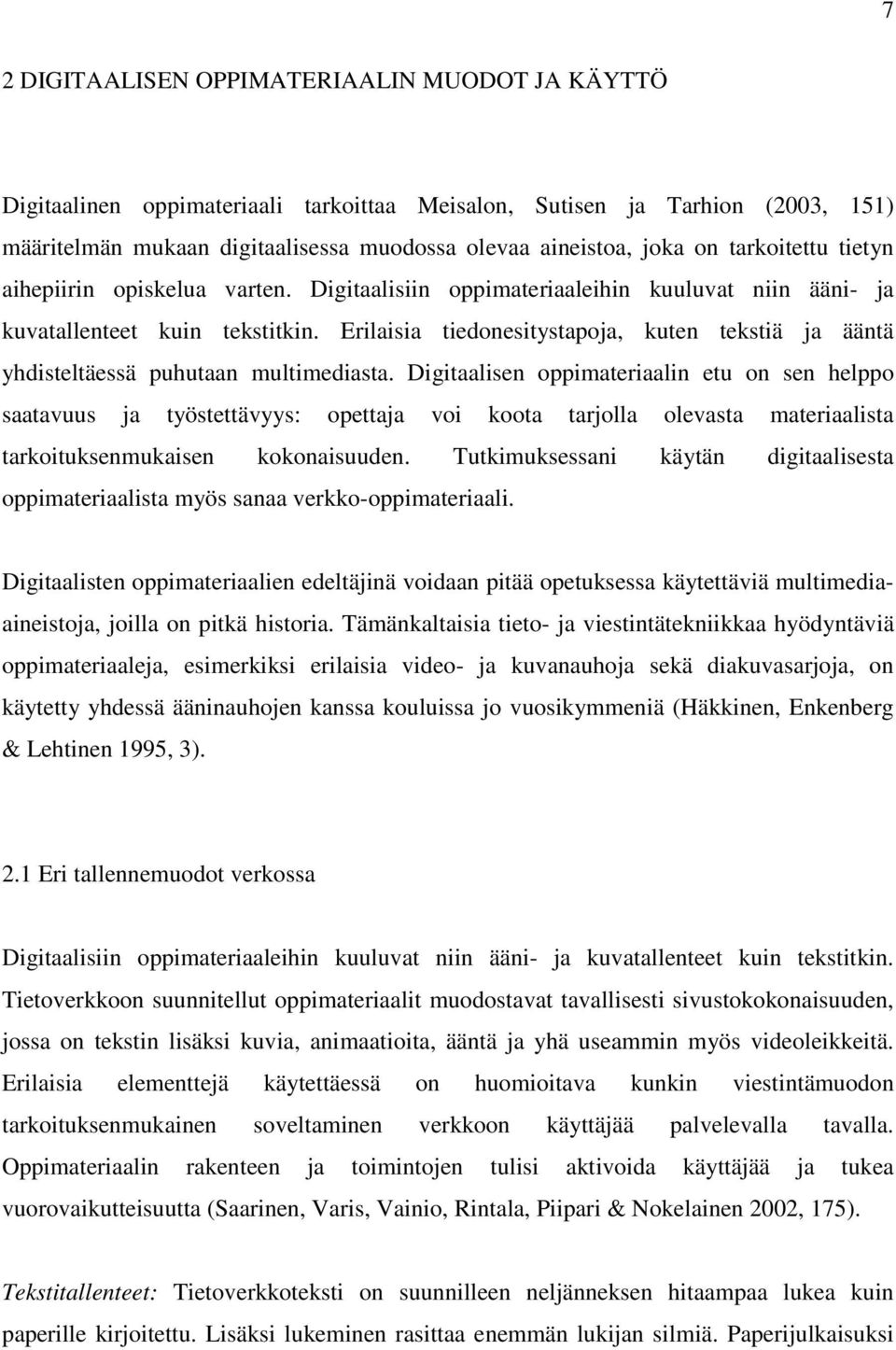 7

2 DIGITAALISEN OPPIMATERIAALIN MUODOT JA KÄYTTÖ

Digitaalinen oppimateriaali tarkoittaa Meisalon, Sutisen ja Tarhion (2003, 151) määritelmän mukaan digitaalisessa muodossa olevaa aineistoa, joka on tarkoitettu tietyn aihepiirin opiskelua varten. Digitaalisiin oppimateriaaleihin kuuluvat niin ääni- ja kuvatallenteet kuin tekstitkin. Erilaisia tiedonesitystapoja, kuten tekstiä ja ääntä yhdisteltäessä puhutaan multimediasta. Digitaalisen oppimateriaalin etu on sen helppo saatavuus ja työstettävyys: opettaja voi koota tarjolla olevasta materiaalista tarkoituksenmukaisen kokonaisuuden. Tutkimuksessani käytän digitaalisesta oppimateriaalista myös sanaa verkko-oppimateriaali.

Digitaalisten oppimateriaalien edeltäjinä voidaan pitää opetuksessa käytettäviä multimedia-aineistoja, joilla on pitkä historia. Tämänkaltaisia tieto- ja viestintätekniikkaa hyödyntäviä oppimateriaaleja, esimerkiksi erilaisia video- ja kuvanauhoja sekä diakuvasarjoja, on käytetty yhdessä ääninauhojen kanssa kouluissa jo vuosikymmeniä (Häkkinen, Enkenberg & Lehtinen 1995, 3).

2.1 Eri tallennemuodot verkossa

Digitaalisiin oppimateriaaleihin kuuluvat niin ääni- ja kuvatallenteet kuin tekstitkin. Tietoverkkoon suunnitellut oppimateriaalit muodostavat tavallisesti sivustokokonaisuuden, jossa on tekstin lisäksi kuvia, animaatioita, ääntä ja yhä useammin myös videoleikkeitä. Erilaisia elementtejä käytettäessä on huomioitava kunkin viestintämuodon tarkoituksenmukainen soveltaminen verkkoon käyttäjää palvelevalla tavalla. Oppimateriaalin rakenteen ja toimintojen tulisi aktivoida käyttäjää ja tukea vuorovaikutteisuutta (Saarinen, Varis, Vainio, Rintala, Piipari & Nokelainen 2002, 175).

Tekstitallenteet: Tietoverkkoteksti on suunnilleen neljänneksen hitaampaa lukea kuin paperille kirjoitettu. Lisäksi lukeminen rasittaa enemmän lukijan silmiä. Paperijulkaisuksi